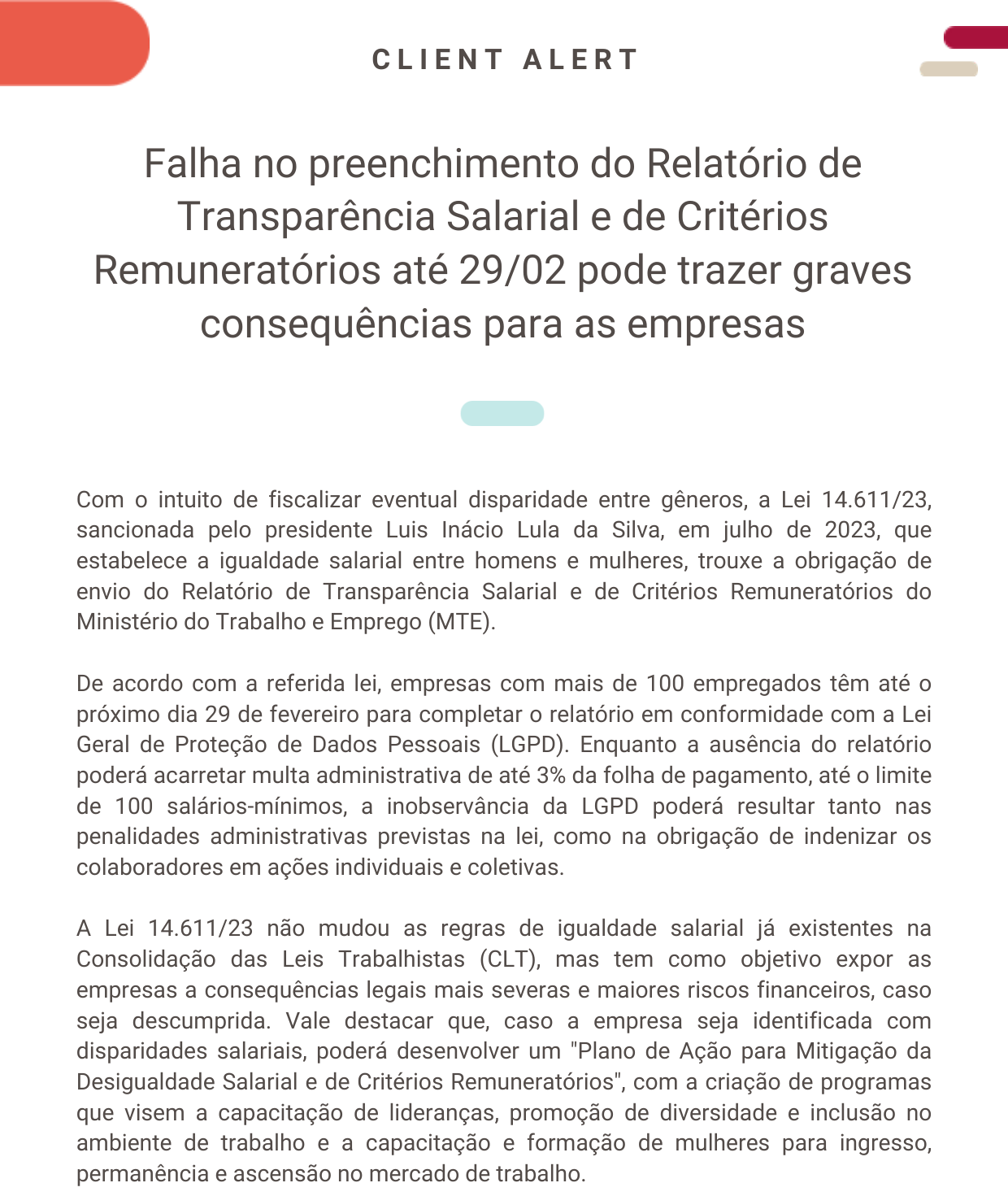 CLIENT ALERT

Falha no preenchimento do Relatório de Transparência Salarial e de Critérios Remuneratórios até 29/02 pode trazer graves consequências para as empresas

Com o intuito de fiscalizar eventual disparidade entre gêneros, a Lei 14.611/23, sancionada pelo presidente Luis Inácio Lula da Silva, em julho de 2023, que estabelece a igualdade salarial entre homens e mulheres, trouxe a obrigação de envio do Relatório de Transparência Salarial e de Critérios Remuneratórios do Ministério do Trabalho e Emprego (MTE).

De acordo com a referida lei, empresas com mais de 100 empregados têm até o próximo dia 29 de fevereiro para completar o relatório em conformidade com a Lei Geral de Proteção de Dados Pessoais (LGPD). Enquanto a ausência do relatório poderá acarretar multa administrativa de até 3% da folha de pagamento, até o limite de 100 salários-mínimos, a inobservância da LGPD poderá resultar tanto nas penalidades administrativas previstas na lei, como na obrigação de indenizar os colaboradores em ações individuais e coletivas.

A Lei 14.611/23 não mudou as regras de igualdade salarial já existentes na Consolidação das Leis Trabalhistas (CLT), mas tem como objetivo expor as empresas a consequências legais mais severas e maiores riscos financeiros, caso seja descumprida. Vale destacar que, caso a empresa seja identificada com disparidades salariais, poderá desenvolver um "Plano de Ação para Mitigação da Desigualdade Salarial e de Critérios Remuneratórios", com a criação de programas que visem a capacitação de lideranças, promoção de diversidade e inclusão no ambiente de trabalho e a capacitação e formação de mulheres para ingresso, permanência e ascensão no mercado de trabalho.